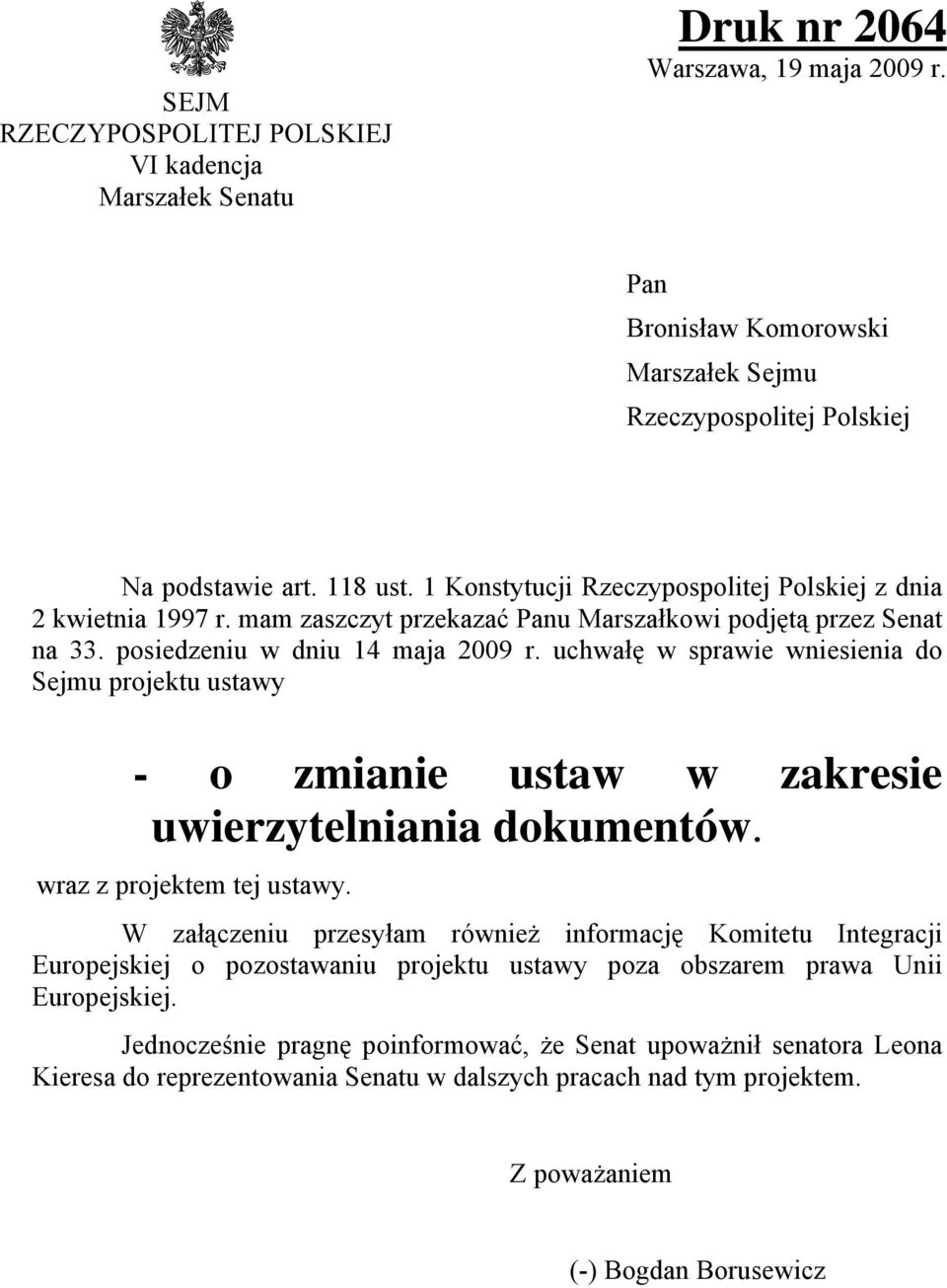 SEJM
RZECZYPOSPOLITEJ POLSKIEJ
VI kadencja
Marszałek Senatu

Druk nr 2064
Warszawa, 19 maja 2009 r.

Pan
Bronisław Komorowski
Marszałek Sejmu
Rzeczypospolitej Polskiej

Na podstawie art. 118 ust. 1 Konstytucji Rzeczypospolitej Polskiej z dnia 2 kwietnia 1997 r. mam zaszczyt przekazać Panu Marszałkowi podjętą przez Senat na 33. posiedzeniu w dniu 14 maja 2009 r. uchwałę w sprawie wniesienia do Sejmu projektu ustawy

- o zmianie ustaw w zakresie uwierzytelniania dokumentów.

wraz z projektem tej ustawy.

W załączeniu przesyłam również informację Komitetu Integracji Europejskiej o pozostawaniu projektu ustawy poza obszarem prawa Unii Europejskiej.

Jednocześnie pragnę poinformować, że Senat upoważnił senatora Leona Kieresa do reprezentowania Senatu w dalszych pracach nad tym projektem.

Z poważaniem

(-) Bogdan Borusewicz